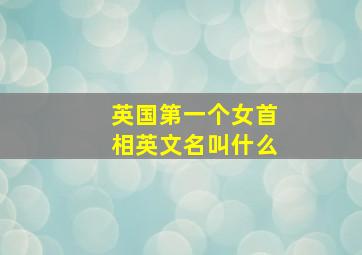 英国第一个女首相英文名叫什么